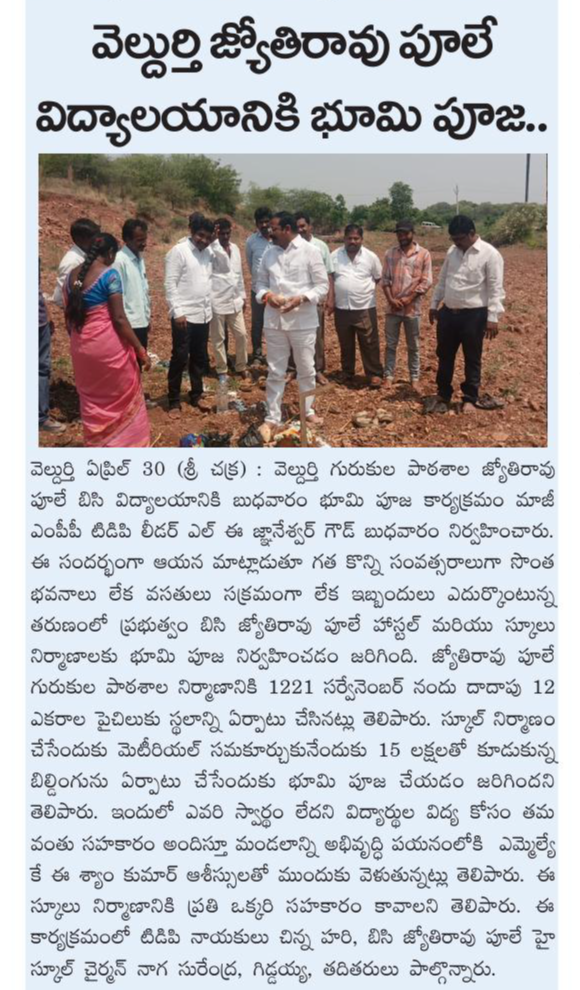 వెల్దుర్తి జ్యోతిరావు పూలే విద్యాలయానికి భూమి పూజ..

వెల్దుర్తి ఏప్రిల్ 30 (శ్రీ చక్ర) : వెల్దుర్తి గురుకుల పాఠశాల జ్యోతిరావు పూలే బిసి విద్యాలయానికి బుధవారం భూమి పూజ కార్యక్రమం మాజీ ఎంపీపీ టిడిపి లీడర్ ఎల్ ఈ జ్ఞానేశ్వర్ గౌడ్ బుధవారం నిర్వహించారు. ఈ సందర్భంగా ఆయన మాట్లాడుతూ గత కొన్ని సంవత్సరాలుగా సొంత భవనాలు లేక వసతులు సక్రమంగా లేక ఇబ్బందులు ఎదుర్కొంటున్న తరుణంలో ప్రభుత్వం బిసి జ్యోతిరావు పూలే హాస్టల్ మరియు స్కూలు నిర్మాణాలకు భూమి పూజ నిర్వహించడం జరిగింది. జ్యోతిరావు పూలే గురుకుల పాఠశాల నిర్మాణానికి 1221 సర్వేనెంబర్ నందు దాదాపు 12 ఎకరాల పైచిలుకు స్థలాన్ని ఏర్పాటు చేసినట్లు తెలిపారు. స్కూల్ నిర్మాణం చేసేందుకు మెటీరియల్ సమకూర్చుకునేందుకు 15 లక్షలతో కూడుకున్న బిల్డింగును ఏర్పాటు చేసేందుకు భూమి పూజ చేయడం జరిగిందని తెలిపారు. ఇందులో ఎవరి స్వార్థం లేదని విద్యార్థుల విద్య కోసం తమ వంతు సహకారం అందిస్తూ మండలాన్ని అభివృద్ధి పయనంలోకి ఎమ్మెల్యే కే ఈ శ్యాం కుమార్ ఆశీస్సులతో ముందుకు వెళుతున్నట్లు తెలిపారు. ఈ స్కూలు నిర్మాణానికి ప్రతి ఒక్కరి సహకారం కావాలని తెలిపారు. ఈ కార్యక్రమంలో టిడిపి నాయకులు చిన్న హరి, బిసి జ్యోతిరావు పూలే హై స్కూల్ చైర్మన్ నాగ సురేంద్ర, గిడ్డయ్య, తదితరులు పాల్గొన్నారు.